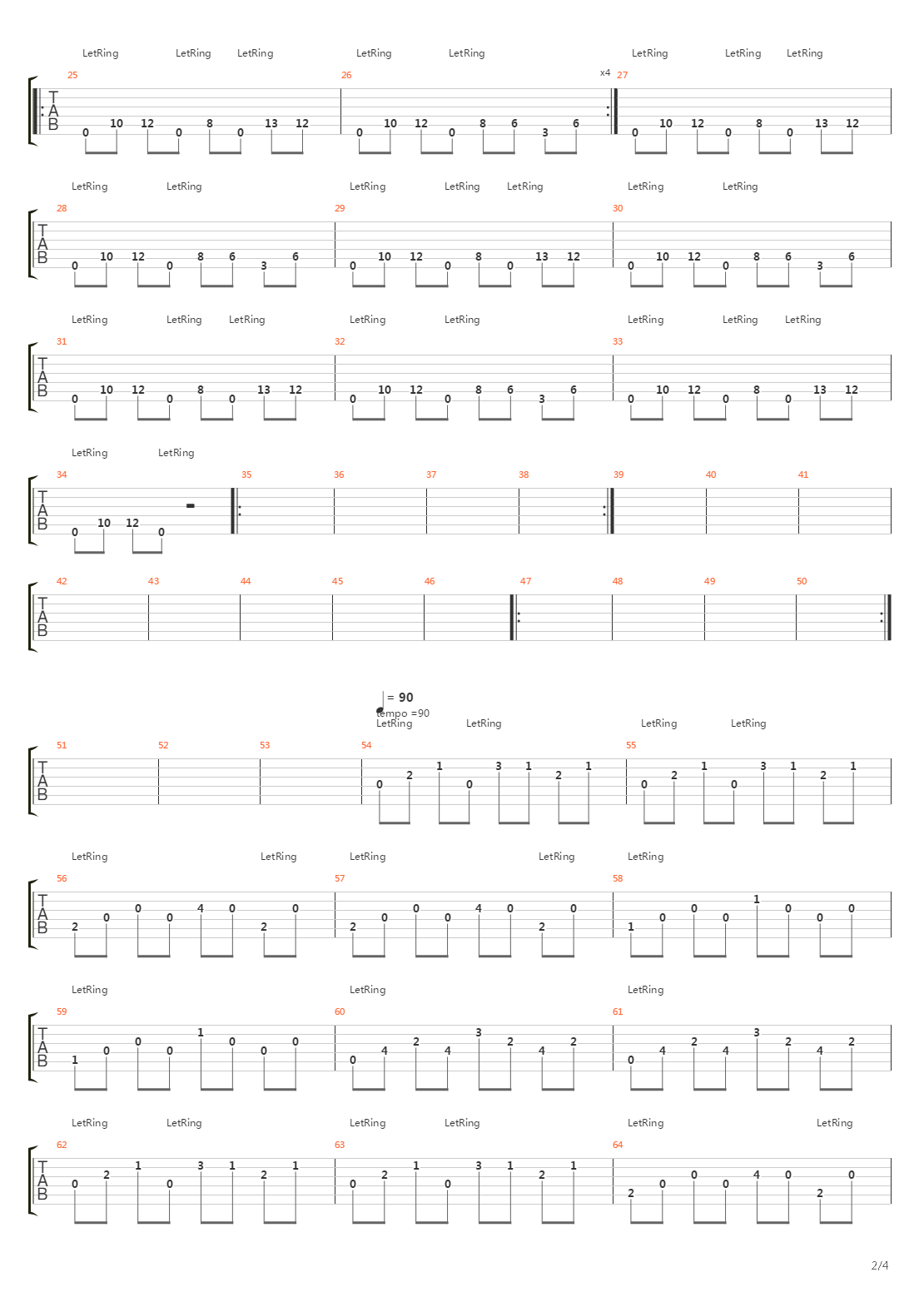 LetRing LetRing LetRing LetRing LetRing LetRing LetRing LetRing

25 26 x4 27

TAB

0 10 12 0 8 0 13 12 0 10 12 0 8 6 3 6 0 10 12 0 8 0 13 12

LetRing LetRing LetRing LetRing LetRing LetRing LetRing

28 29 30

TAB

0 10 12 0 8 6 3 6 0 10 12 0 8 0 13 12 0 10 12 0 8 6 3 6

LetRing LetRing LetRing LetRing LetRing LetRing LetRing LetRing

31 32 33

TAB

0 10 12 0 8 0 13 12 0 10 12 0 8 6 3 6 0 10 12 0 8 0 13 12

LetRing LetRing

34 35 36 37 38 39 40 41

TAB

0 10 12 0

42 43 44 45 46 47 48 49 50

TAB

= 90
tempo =90
LetRing LetRing LetRing LetRing

51 52 53 54 55

TAB

0 2 1 0 3 1 2 1 0 2 1 0 3 1 2 1

LetRing LetRing LetRing LetRing LetRing

56 57 58

TAB

2 0 0 0 4 0 2 0 2 0 0 0 4 0 2 0 1 0 0 0 1 0 0 0

LetRing LetRing LetRing

59 60 61

TAB

1 0 0 0 1 0 0 0 0 4 2 4 3 2 4 2 0 4 2 4 3 2 4 2

LetRing LetRing LetRing LetRing LetRing LetRing

62 63 64

TAB

0 2 1 0 3 1 2 1 0 2 1 0 3 1 2 1 2 0 0 0 4 0 2 0

2/4